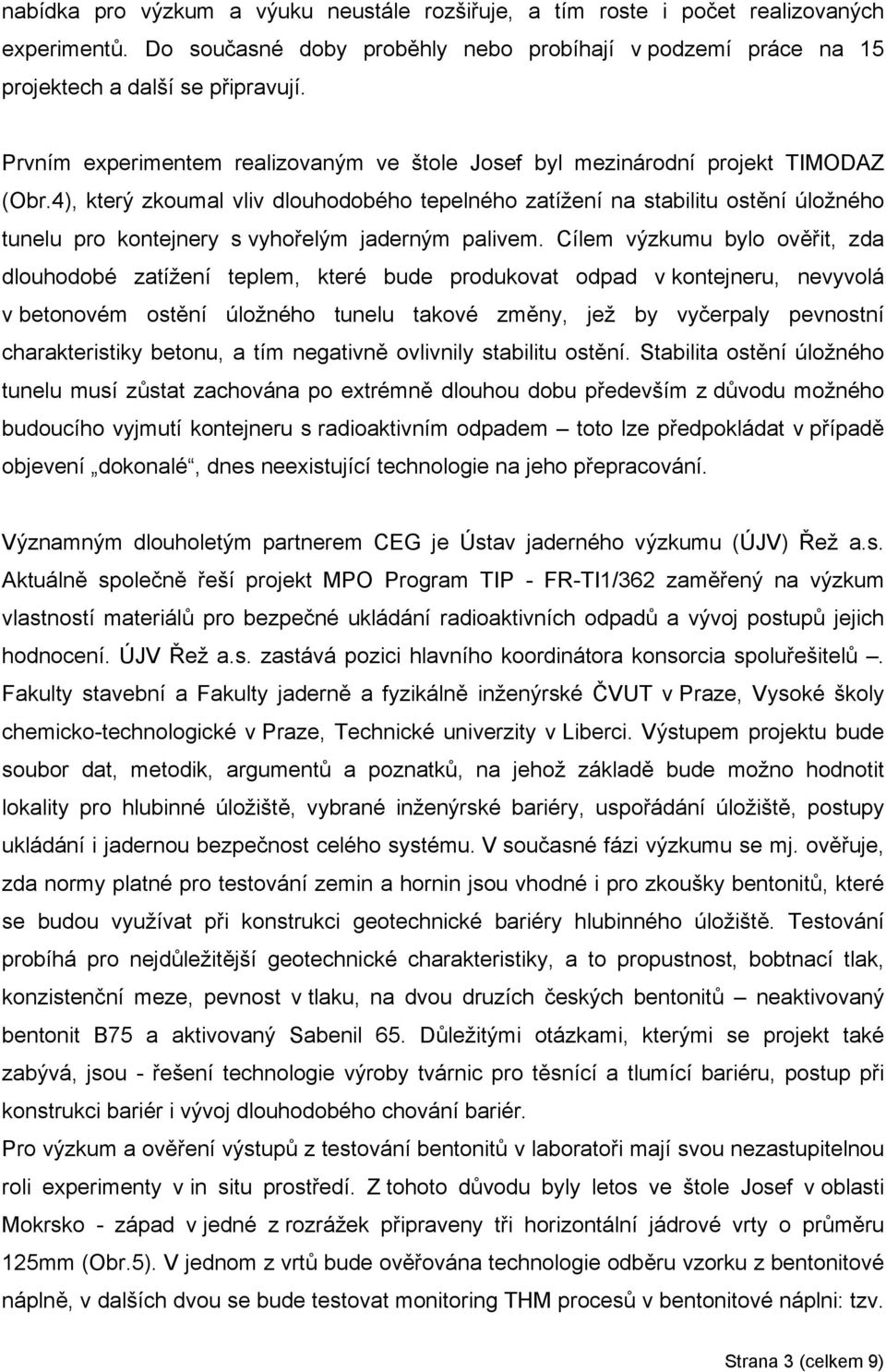 nabídka pro výzkum a výuku neustále rozšiřuje, a tím roste i počet realizovaných experimentů. Do současné doby proběhly nebo probíhají v podzemí práce na 15 projektech a další se připravují.

Prvním experimentem realizovaným ve štole Josef byl mezinárodní projekt TIMODAZ (Obr.4), který zkoumal vliv dlouhodobého tepelného zatížení na stabilitu ostění úložného tunelu pro kontejnery s vyhořelým jaderným palivem. Cílem výzkumu bylo ověřit, zda dlouhodobé zatížení teplem, které bude produkovat odpad v kontejneru, nevyvolá v betonovém ostění úložného tunelu takové změny, jež by vyčerpaly pevnostní charakteristiky betonu, a tím negativně ovlivnily stabilitu ostění. Stabilita ostění úložného tunelu musí zůstat zachována po extrémně dlouhou dobu především z důvodu možného budoucího vyjmutí kontejneru s radioaktivním odpadem – toto lze předpokládat v případě objevení „dokonalé“, dnes neexistující technologie na jeho přepracování.

Významným dlouholetým partnerem CEG je Ústav jaderného výzkumu (ÚJV) Řež a.s. Aktuálně společně řeší projekt MPO Program TIP - FR-TI1/362 zaměřený na výzkum vlastností materiálů pro bezpečné ukládání radioaktivních odpadů a vývoj postupů jejich hodnocení. ÚJV Řež a.s. zastává pozici hlavního koordinátora konsorcia spoluřešitelů –. Fakulty stavební a Fakulty jaderně a fyzikálně inženýrské ČVUT v Praze, Vysoké školy chemicko-technologické v Praze, Technické univerzity v Liberci. Výstupem projektu bude soubor dat, metodik, argumentů a poznatků, na jehož základě bude možno hodnotit lokality pro hlubinné úložiště, vybrané inženýrské bariéry, uspořádání úložiště, postupy ukládání i jadernou bezpečnost celého systému. V současné fázi výzkumu se mj. ověřuje, zda normy platné pro testování zemin a hornin jsou vhodné i pro zkoušky bentonitů, které se budou využívat při konstrukci geotechnické bariéry hlubinného úložiště. Testování probíhá pro nejdůležitější geotechnické charakteristiky, a to propustnost, bobtnací tlak, konzistenční meze, pevnost v tlaku, na dvou druzích českých bentonitů – neaktivovaný bentonit B75 a aktivovaný Sabenil 65. Důležitými otázkami, kterými se projekt také zabývá, jsou - řešení technologie výroby tvárnic pro těsnící a tlumící bariéru, postup při konstrukci bariér i vývoj dlouhodobého chování bariér.
Pro výzkum a ověření výstupů z testování bentonitů v laboratoři mají svou nezastupitelnou roli experimenty v in situ prostředí. Z tohoto důvodu byly letos ve štole Josef v oblasti Mokrsko - západ v jedné z rozrážek připraveny tři horizontální jádrové vrty o průměru 125mm (Obr.5). V jednom z vrtů bude ověřována technologie odběru vzorku z bentonitové náplně, v dalších dvou se bude testovat monitoring THM procesů v bentonitové náplni: tzv.

Strana 3 (celkem 9)